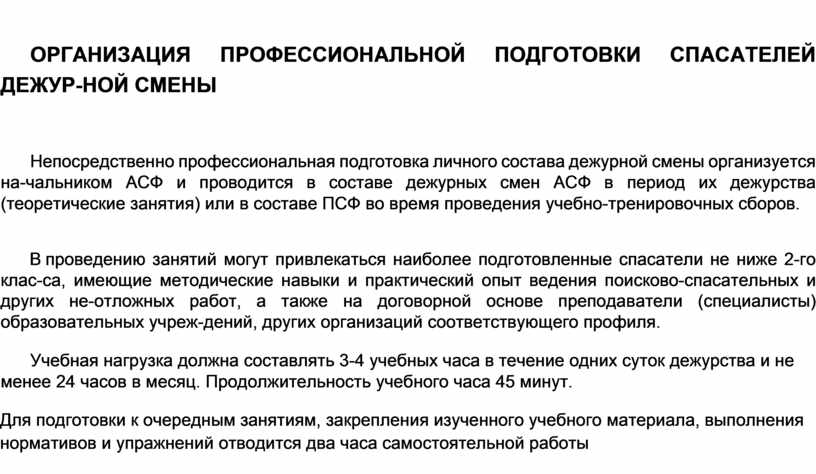 ОРГАНИЗАЦИЯ ПРОФЕССИОНАЛЬНОЙ ПОДГОТОВКИ СПАСАТЕЛЕЙ ДЕЖУР-НОЙ СМЕНЫ

Непосредственно профессиональная подготовка личного состава дежурной смены организуется на-чальником АСФ и проводится в составе дежурных смен АСФ в период их дежурства (теоретические занятия) или в составе ПСФ во время проведения учебно-тренировочных сборов.

В проведению занятий могут привлекаться наиболее подготовленные спасатели не ниже 2-го клас-са, имеющие методические навыки и практический опыт ведения поисково-спасательных и других не-отложных работ, а также на договорной основе преподаватели (специалисты) образовательных учреж-дений, других организаций соответствующего профиля.

Учебная нагрузка должна составлять 3-4 учебных часа в течение одних суток дежурства и не менее 24 часов в месяц. Продолжительность учебного часа 45 минут.

Для подготовки к очередным занятиям, закрепления изученного учебного материала, выполнения нормативов и упражнений отводится два часа самостоятельной работы